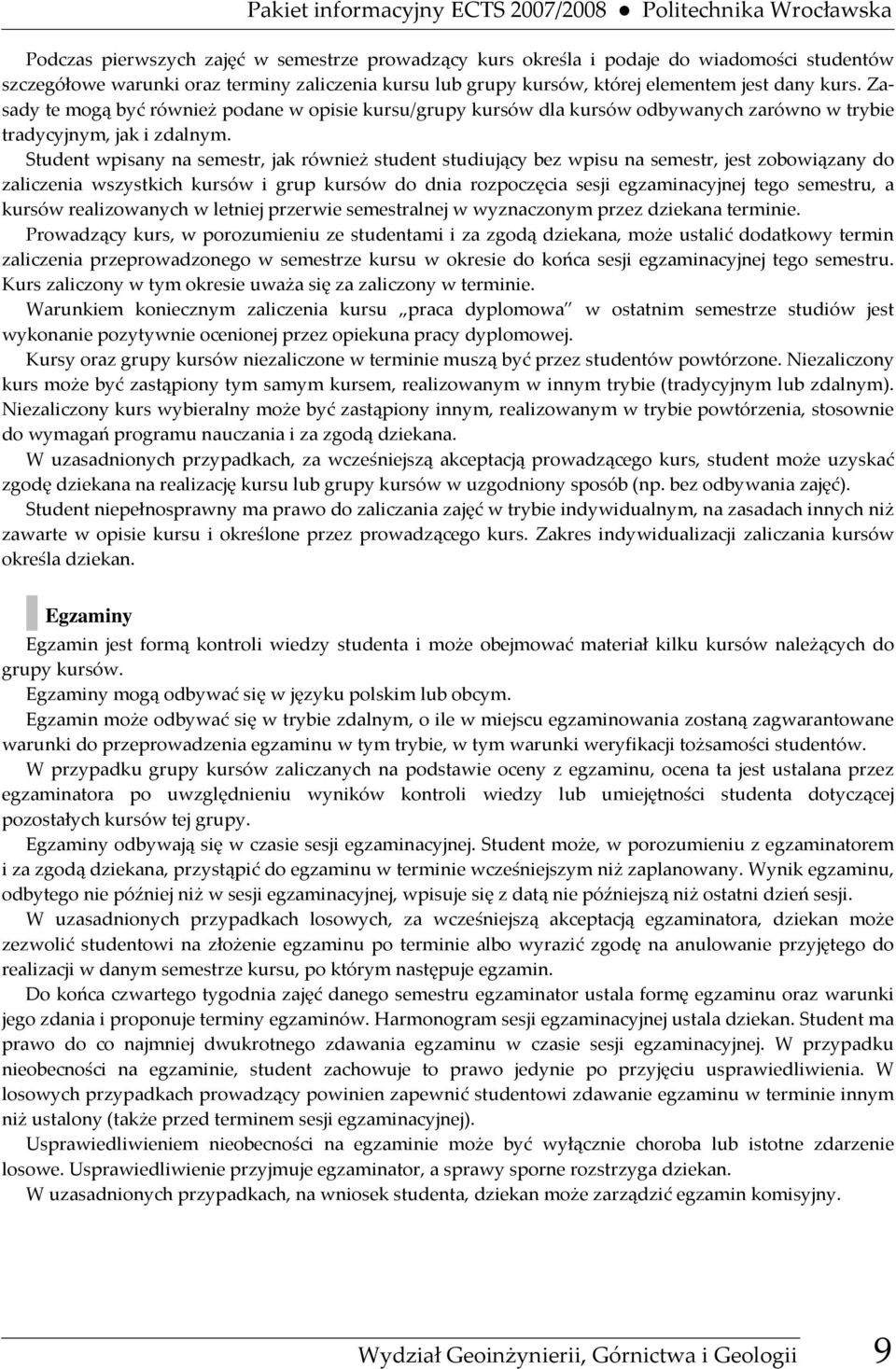 Pakiet informacyjny ECTS 2007/2008 ● Politechnika Wrocławska

Podczas pierwszych zajęć w semestrze prowadzący kurs określa i podaje do wiadomości studentów szczegółowe warunki oraz terminy zaliczenia kursu lub grupy kursów, której elementem jest dany kurs. Zasady te mogą być również podane w opisie kursu/grupy kursów dla kursów odbywanych zarówno w trybie tradycyjnym, jak i zdalnym.

Student wpisany na semestr, jak również student studiujący bez wpisu na semestr, jest zobowiązany do zaliczenia wszystkich kursów i grup kursów do dnia rozpoczęcia sesji egzaminacyjnej tego semestru, a kursów realizowanych w letniej przerwie semestralnej w wyznaczonym przez dziekana terminie.

Prowadzący kurs, w porozumieniu ze studentami i za zgodą dziekana, może ustalić dodatkowy termin zaliczenia przeprowadzonego w semestrze kursu w okresie do końca sesji egzaminacyjnej tego semestru. Kurs zaliczony w tym okresie uważa się za zaliczony w terminie.

Warunkiem koniecznym zaliczenia kursu „praca dyplomowa" w ostatnim semestrze studiów jest wykonanie pozytywnie ocenionej przez opiekuna pracy dyplomowej.

Kursy oraz grupy kursów niezaliczone w terminie muszą być przez studentów powtórzone. Niezaliczony kurs może być zastąpiony tym samym kursem, realizowanym w innym trybie (tradycyjnym lub zdalnym). Niezaliczony kurs wybieralny może być zastąpiony innym, realizowanym w trybie powtórzenia, stosownie do wymagań programu nauczania i za zgodą dziekana.

W uzasadnionych przypadkach, za wcześniejszą akceptacją prowadzącego kurs, student może uzyskać zgodę dziekana na realizację kursu lub grupy kursów w uzgodniony sposób (np. bez odbywania zajęć).

Student niepełnosprawny ma prawo do zaliczania zajęć w trybie indywidualnym, na zasadach innych niż zawarte w opisie kursu i określone przez prowadzącego kurs. Zakres indywidualizacji zaliczania kursów określa dziekan.

Egzaminy

Egzamin jest formą kontroli wiedzy studenta i może obejmować materiał kilku kursów należących do grupy kursów.

Egzaminy mogą odbywać się w języku polskim lub obcym.

Egzamin może odbywać się w trybie zdalnym, o ile w miejscu egzaminowania zostaną zagwarantowane warunki do przeprowadzenia egzaminu w tym trybie, w tym warunki weryfikacji tożsamości studentów.

W przypadku grupy kursów zaliczanych na podstawie oceny z egzaminu, ocena ta jest ustalana przez egzaminatora po uwzględnieniu wyników kontroli wiedzy lub umiejętności studenta dotyczącej pozostałych kursów tej grupy.

Egzaminy odbywają się w czasie sesji egzaminacyjnej. Student może, w porozumieniu z egzaminatorem i za zgodą dziekana, przystąpić do egzaminu w terminie wcześniejszym niż zaplanowany. Wynik egzaminu, odbytego nie później niż w sesji egzaminacyjnej, wpisuje się z datą nie późniejszą niż ostatni dzień sesji.

W uzasadnionych przypadkach losowych, za wcześniejszą akceptacją egzaminatora, dziekan może zezwolić studentowi na złożenie egzaminu po terminie albo wyrazić zgodę na anulowanie przyjętego do realizacji w danym semestrze kursu, po którym następuje egzamin.

Do końca czwartego tygodnia zajęć danego semestru egzaminator ustala formę egzaminu oraz warunki jego zdania i proponuje terminy egzaminów. Harmonogram sesji egzaminacyjnej ustala dziekan. Student ma prawo do co najmniej dwukrotnego zdawania egzaminu w czasie sesji egzaminacyjnej. W przypadku nieobecności na egzaminie, student zachowuje to prawo jedynie po przyjęciu usprawiedliwienia. W losowych przypadkach prowadzący powinien zapewnić studentowi zdawanie egzaminu w terminie innym niż ustalony (także przed terminem sesji egzaminacyjnej).

Usprawiedliwieniem nieobecności na egzaminie może być wyłącznie choroba lub istotne zdarzenie losowe. Usprawiedliwienie przyjmuje egzaminator, a sprawy sporne rozstrzyga dziekan.

W uzasadnionych przypadkach, na wniosek studenta, dziekan może zarządzić egzamin komisyjny.

Wydział Geoinżynierii, Górnictwa i Geologii 9